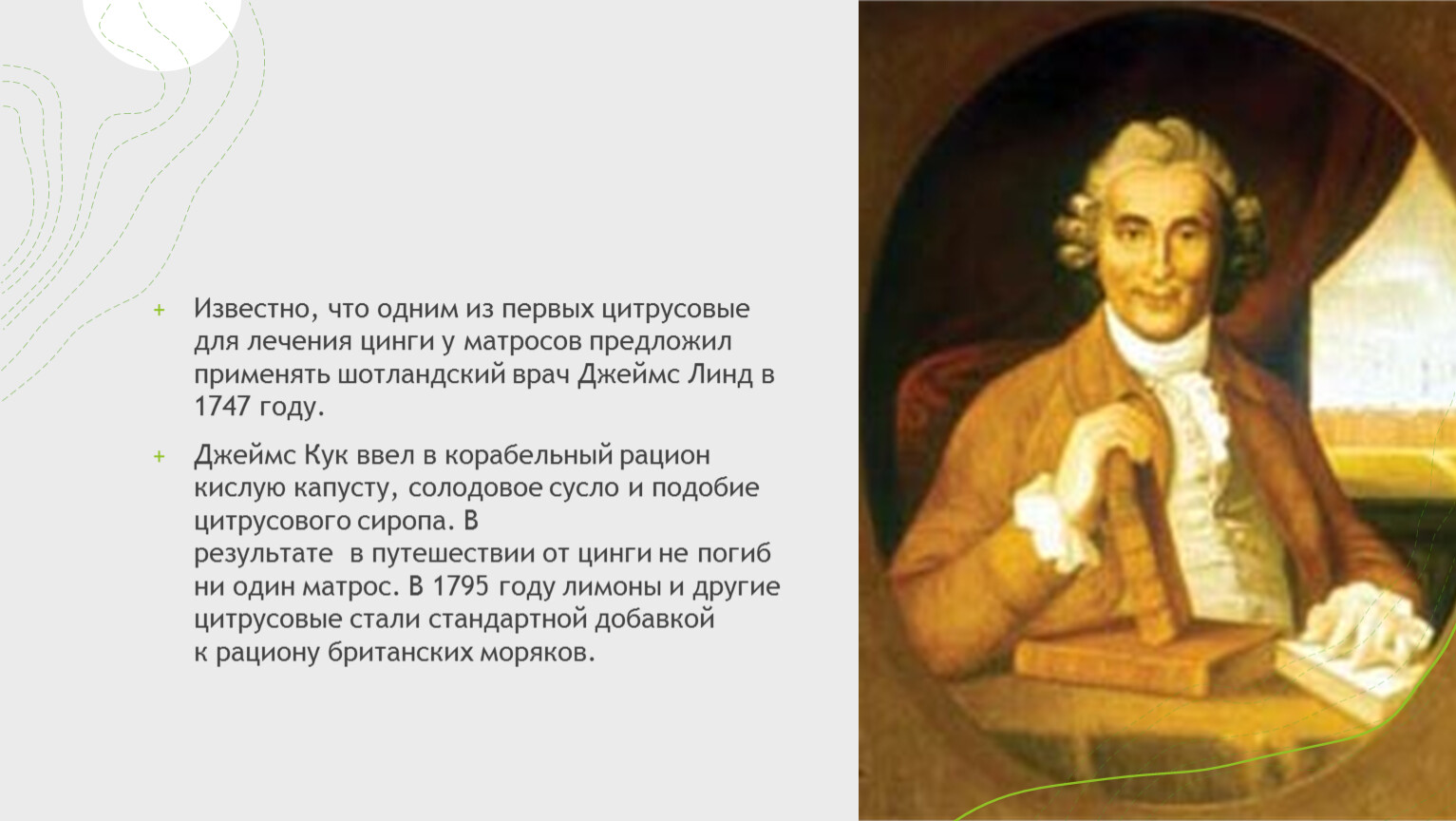 + Известно, что одним из первых цитрусовые для лечения цинги у матросов предложил применять шотландский врач Джеймс Линд в 1747 году.

+ Джеймс Кук ввел в корабельный рацион кислую капусту, солодовое сусло и подобие цитрусового сиропа. В результате в путешествии от цинги не погиб ни один матрос. В 1795 году лимоны и другие цитрусовые стали стандартной добавкой к рациону британских моряков.